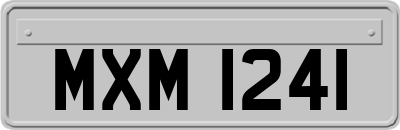 MXM 1241